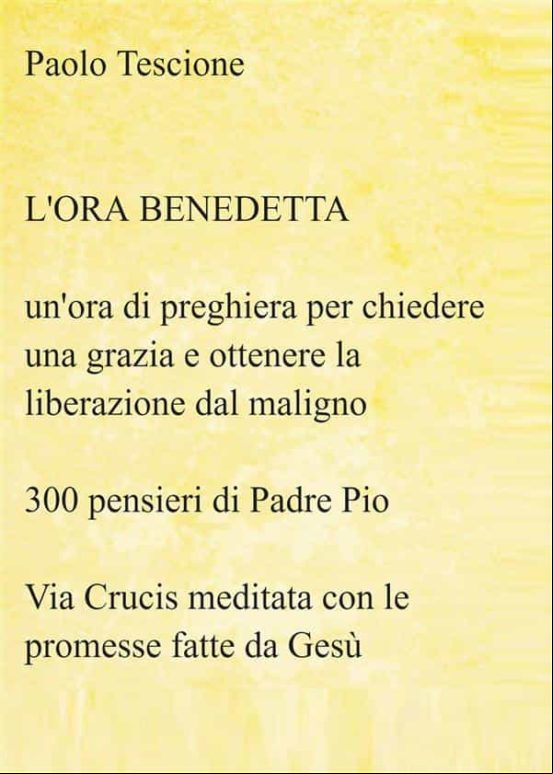 Paolo Tescione

L'ORA BENEDETTA

un'ora di preghiera per chiedere una grazia e ottenere la liberazione dal maligno

300 pensieri di Padre Pio

Via Crucis meditata con le promesse fatte da Gesù